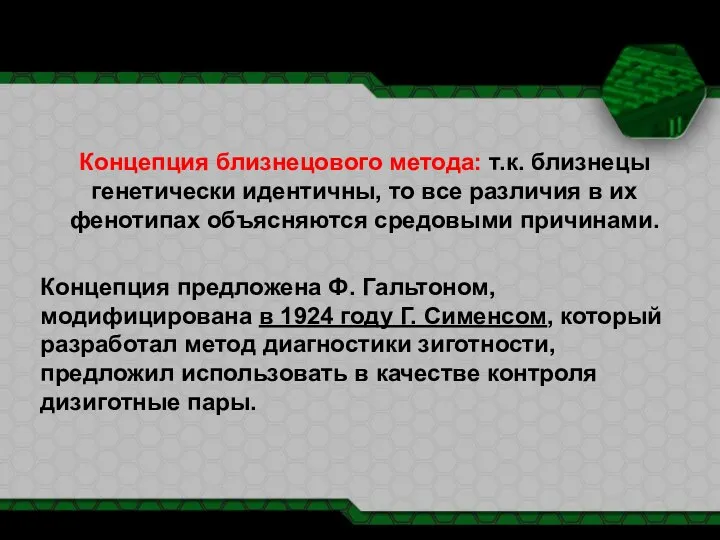 Концепция близнецового метода: т.к. близнецы генетически идентичны, то все различия в их фенотипах объясняются средовыми причинами.

Концепция предложена Ф. Гальтоном, модифицирована в 1924 году Г. Сименсом, который разработал метод диагностики зиготности, предложил использовать в качестве контроля дизиготные пары.